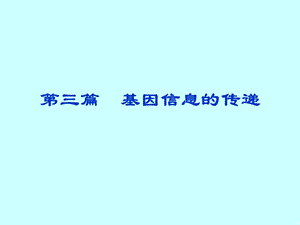 第三篇　基因信息的传递